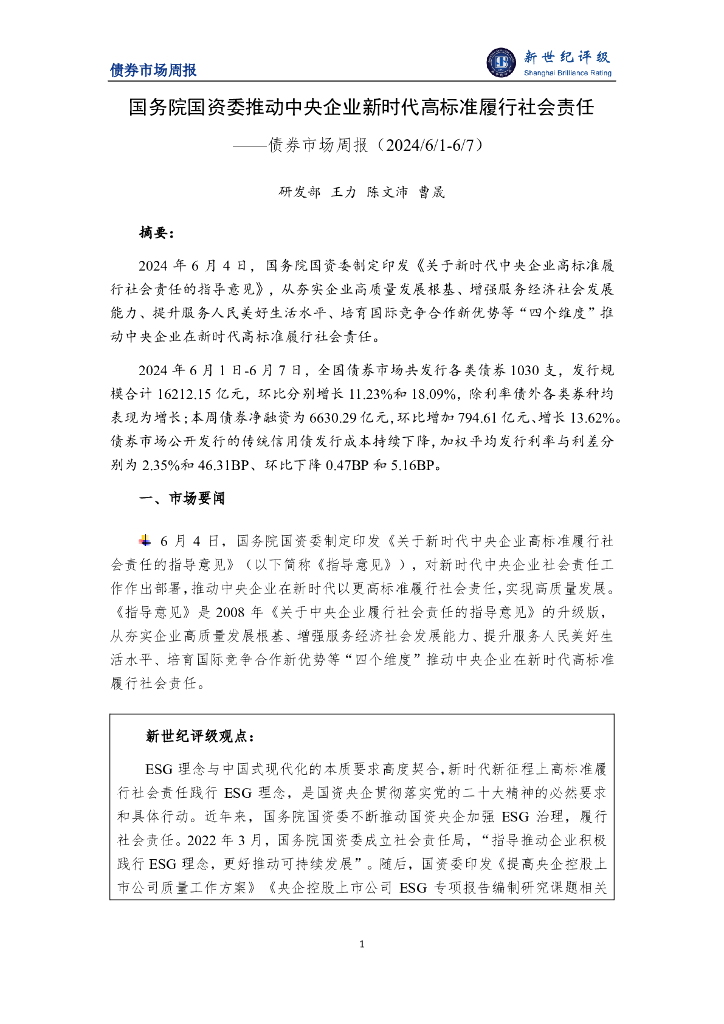 债券市场周报

新世纪评级
Shanghai Brilliance Rating

国务院国资委推动中央企业新时代高标准履行社会责任

——债券市场周报（2024/6/1-6/7）

研发部 王力 陈文沛 曹晟

摘要：

2024 年 6 月 4 日，国务院国资委制定印发《关于新时代中央企业高标准履行社会责任的指导意见》，从夯实企业高质量发展根基、增强服务经济社会发展能力、提升服务人民美好生活水平、培育国际竞争合作新优势等“四个维度”推动中央企业在新时代高标准履行社会责任。

2024 年 6 月 1 日-6 月 7 日，全国债券市场共发行各类债券 1030 支，发行规模合计 16212.15 亿元，环比分别增长 11.23%和 18.09%，除利率债外各类券种均表现为增长；本周债券净融资为 6630.29 亿元，环比增加 794.61 亿元、增长 13.62%。债券市场公开发行的传统信用债发行成本持续下降，加权平均发行利率与利差分别为 2.35%和 46.31BP、环比下降 0.47BP 和 5.16BP。

一、市场要闻

6 月 4 日，国务院国资委制定印发《关于新时代中央企业高标准履行社会责任的指导意见》（以下简称《指导意见》），对新时代中央企业社会责任工作作出部署，推动中央企业在新时代以更高标准履行社会责任，实现高质量发展。《指导意见》是 2008 年《关于中央企业履行社会责任的指导意见》的升级版，从夯实企业高质量发展根基、增强服务经济社会发展能力、提升服务人民美好生活水平、培育国际竞争合作新优势等“四个维度”推动中央企业在新时代高标准履行社会责任。

新世纪评级观点：

ESG 理念与中国式现代化的本质要求高度契合，新时代新征程上高标准履行社会责任践行 ESG 理念，是国资央企贯彻落实党的二十大精神的必然要求和具体行动。近年来，国务院国资委不断推动国资央企加强 ESG 治理，履行社会责任。2022 年 3 月，国务院国资委成立社会责任局，“指导推动企业积极践行 ESG 理念，更好推动可持续发展”。随后，国资委印发《提高央企控股上市公司质量工作方案》《央企控股上市公司 ESG 专项报告编制研究课题相关

1